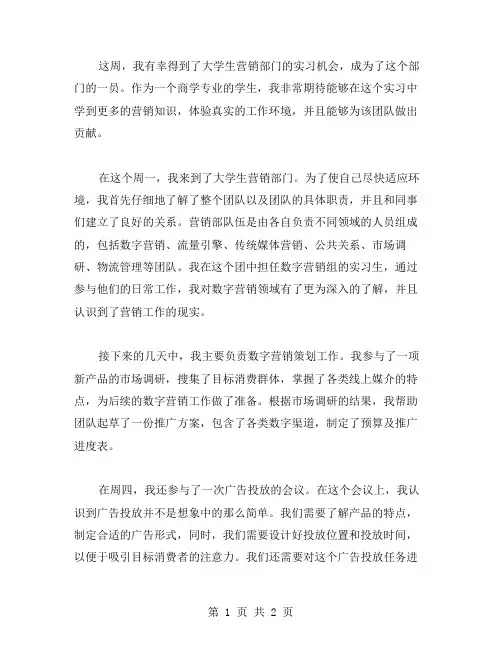 这周，我有幸得到了大学生营销部门的实习机会，成为了这个部门的一员。作为一个商学专业的学生，我非常期待能够在这个实习中学到更多的营销知识，体验真实的工作环境，并且能够为该团队做出贡献。

在这个周一，我来到了大学生营销部门。为了使自己尽快适应环境，我首先仔细地了解了整个团队以及团队的具体职责，并且和同事们建立了良好的关系。营销部队伍是由各自负责不同领域的人员组成的，包括数字营销、流量引擎、传统媒体营销、公共关系、市场调研、物流管理等团队。我在这个团中担任数字营销组的实习生，通过参与他们的日常工作，我对数字营销领域有了更为深入的了解，并且认识到了营销工作的现实。

接下来的几天中，我主要负责数字营销策划工作。我参与了一项新产品的市场调研，搜集了目标消费群体，掌握了各类线上媒介的特点，为后续的数字营销工作做了准备。根据市场调研的结果，我帮助团队起草了一份推广方案，包含了各类数字渠道，制定了预算及推广进度表。

在周四，我还参与了一次广告投放的会议。在这个会议上，我认识到广告投放并不是想象中的那么简单。我们需要了解产品的特点，制定合适的广告形式，同时，我们需要设计好投放位置和投放时间，以便于吸引目标消费者的注意力。我们还需要对这个广告投放任务进

第 1 页 共 2 页